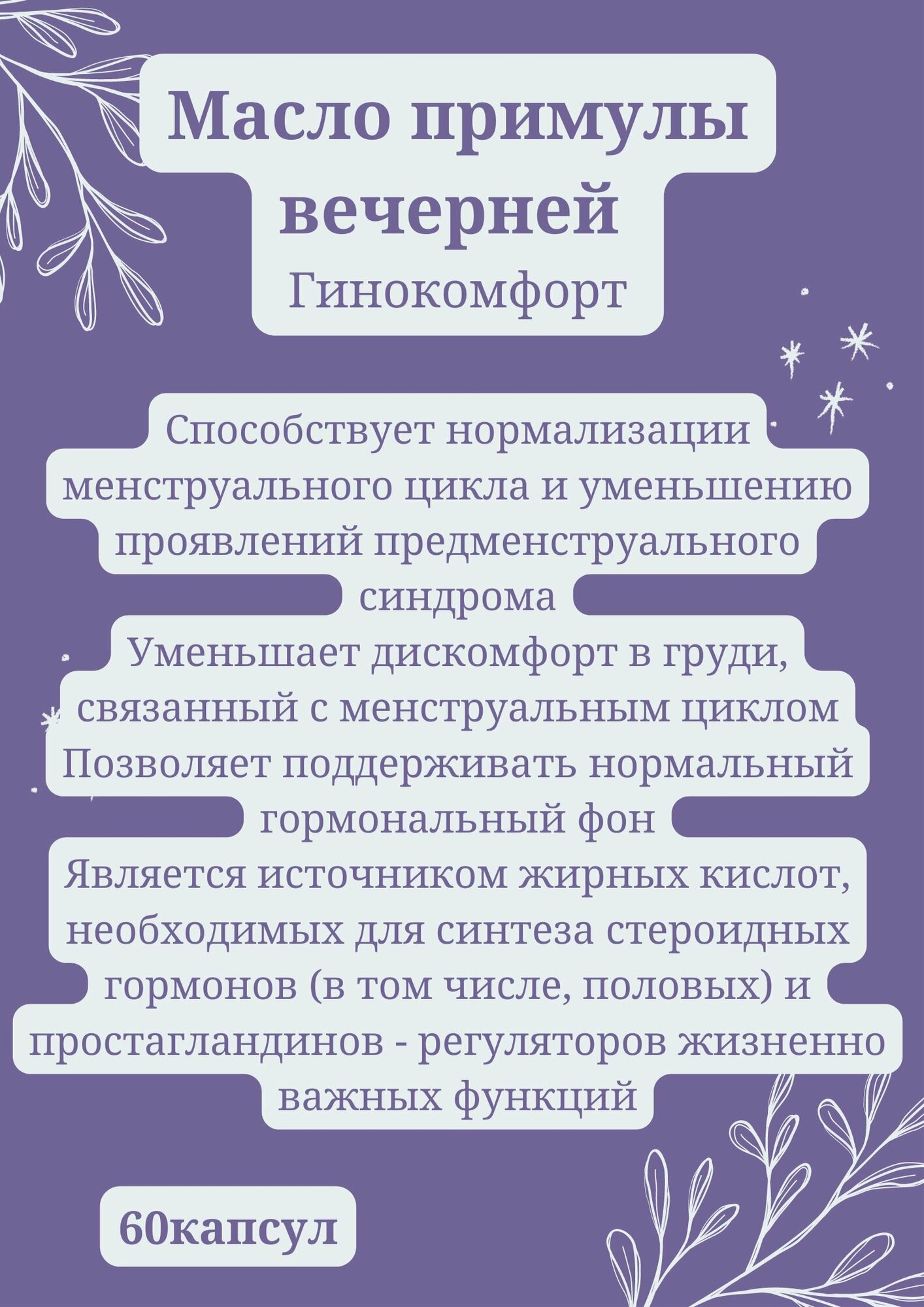 Масло примулы вечерней

Гинокомфорт

Способствует нормализации менструального цикла и уменьшению проявлений предменструального синдрома

Уменьшает дискомфорт в груди, связанный с менструальным циклом

Позволяет поддерживать нормальный гормональный фон

Является источником жирных кислот, необходимых для синтеза стероидных гормонов (в том числе, половых) и простагландинов - регуляторов жизненно важных функций

60капсул